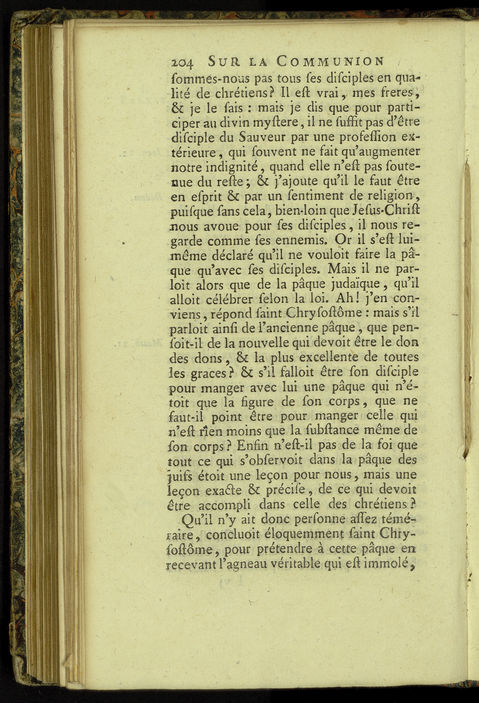 204 SUR LA COMMUNION

ſommes-nous pas tous ſes diſciples en qualité de chrétiens? Il eſt vrai, mes freres, & je le ſais : mais je dis que pour participer au divin myſtere, il ne ſuffit pas d'être diſciple du Sauveur par une profeſſion extérieure, qui ſouvent ne fait qu'augmenter notre indignité, quand elle n'eſt pas ſoutenue du reſte; & j'ajoute qu'il le faut être en eſprit & par un ſentiment de religion, puiſque ſans cela, bien-loin que Jeſus-Chriſt nous avoue pour ſes diſciples, il nous regarde comme ſes ennemis. Or il s'eſt lui-même déclaré qu'il ne vouloit faire la pâque qu'avec ſes diſciples. Mais il ne parloit alors que de la pâque judaïque, qu'il alloit célébrer ſelon la loi. Ah! j'en conviens, répond ſaint Chryſoſtôme : mais s'il parloit ainſi de l'ancienne pâque, que penſoit-il de la nouvelle qui devoit être le don des dons, & la plus excellente de toutes les graces? & s'il falloit être ſon diſciple pour manger avec lui une pâque qui n'étoit que la figure de ſon corps, que ne faut-il point être pour manger celle qui n'eſt rien moins que la ſubſtance même de ſon corps? Enfin n'eſt-il pas de la foi que tout ce qui s'obſervoit dans la pâque des juifs étoit une leçon pour nous, mais une leçon exacte & préciſe, de ce qui devoit être accompli dans celle des chrétiens?

Qu'il n'y ait donc perſonne aſſez téméraire, concluoit éloquemment ſaint Chryſoſtôme, pour prétendre à cette pâque en recevant l'agneau véritable qui eſt immolé,